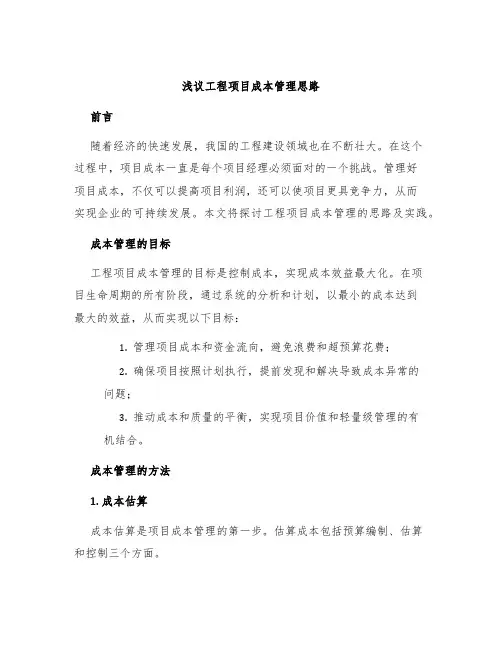 浅议工程项目成本管理思路

前言

随着经济的快速发展，我国的工程建设领域也在不断壮大。在这个过程中，项目成本一直是每个项目经理必须面对的一个挑战。管理好项目成本，不仅可以提高项目利润，还可以使项目更具竞争力，从而实现企业的可持续发展。本文将探讨工程项目成本管理的思路及实践。

成本管理的目标

工程项目成本管理的目标是控制成本，实现成本效益最大化。在项目生命周期的所有阶段，通过系统的分析和计划，以最小的成本达到最大的效益，从而实现以下目标：

1. 管理项目成本和资金流向，避免浪费和超预算花费；

2. 确保项目按照计划执行，提前发现和解决导致成本异常的问题；

3. 推动成本和质量的平衡，实现项目价值和轻量级管理的有机结合。

成本管理的方法

1. 成本估算

成本估算是项目成本管理的第一步。估算成本包括预算编制、估算和控制三个方面。